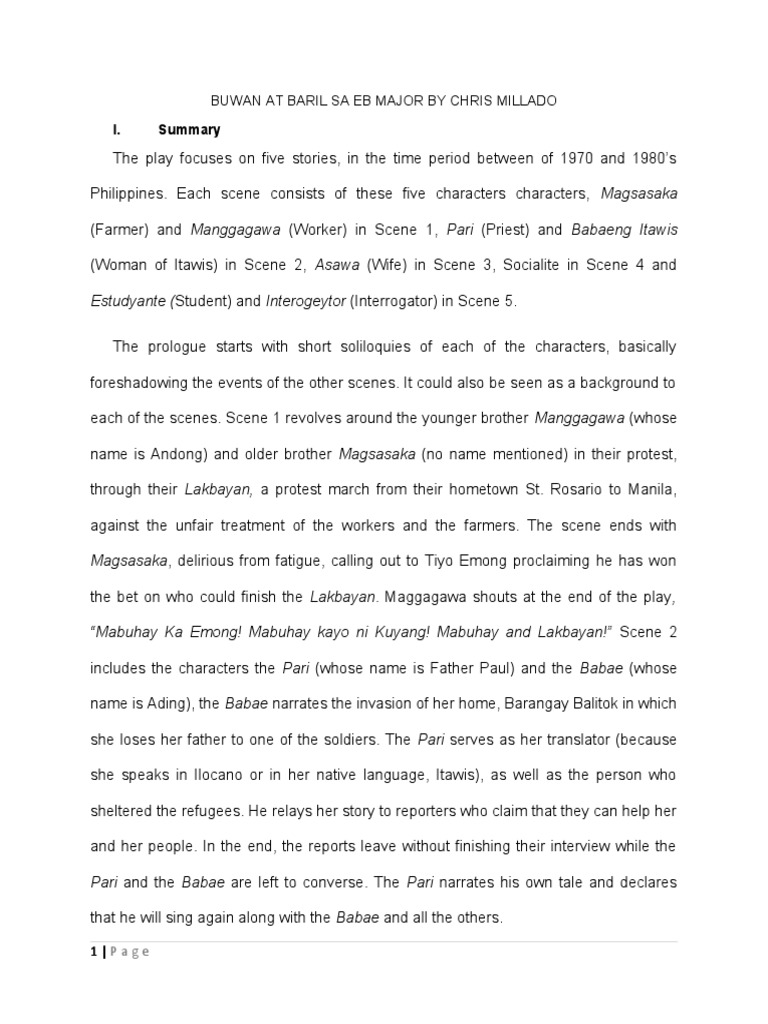 BUWAN AT BARIL SA EB MAJOR BY CHRIS MILLADO

I. Summary

The play focuses on five stories, in the time period between of 1970 and 1980's Philippines. Each scene consists of these five characters characters, Magsasaka (Farmer) and Manggagawa (Worker) in Scene 1, Pari (Priest) and Babaeng Itawis (Woman of Itawis) in Scene 2, Asawa (Wife) in Scene 3, Socialite in Scene 4 and Estudyante (Student) and Interogeytor (Interrogator) in Scene 5.

The prologue starts with short soliloquies of each of the characters, basically foreshadowing the events of the other scenes. It could also be seen as a background to each of the scenes. Scene 1 revolves around the younger brother Manggagawa (whose name is Andong) and older brother Magsasaka (no name mentioned) in their protest, through their Lakbayan, a protest march from their hometown St. Rosario to Manila, against the unfair treatment of the workers and the farmers. The scene ends with Magsasaka, delirious from fatigue, calling out to Tiyo Emong proclaiming he has won the bet on who could finish the Lakbayan. Maggagawa shouts at the end of the play, "Mabuhay Ka Emong! Mabuhay kayo ni Kuyang! Mabuhay and Lakbayan!" Scene 2 includes the characters the Pari (whose name is Father Paul) and the Babae (whose name is Ading), the Babae narrates the invasion of her home, Barangay Balitok in which she loses her father to one of the soldiers. The Pari serves as her translator (because she speaks in Ilocano or in her native language, Itawis), as well as the person who sheltered the refugees. He relays her story to reporters who claim that they can help her and her people. In the end, the reports leave without finishing their interview while the Pari and the Babae are left to converse. The Pari narrates his own tale and declares that he will sing again along with the Babae and all the others.

1 | Page